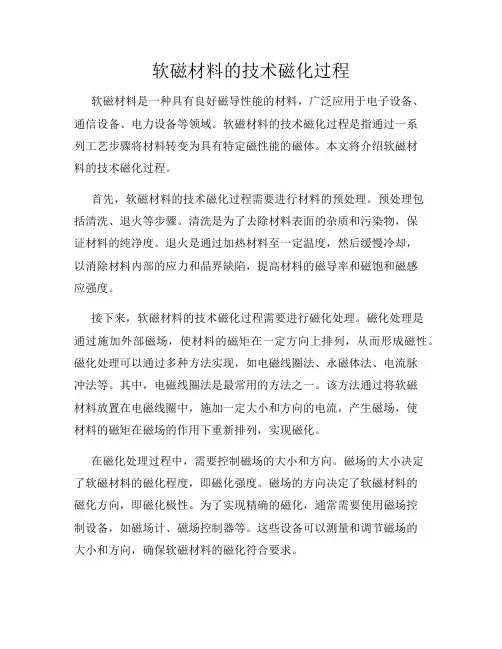 软磁材料的技术磁化过程

软磁材料是一种具有良好磁导性能的材料，广泛应用于电子设备、通信设备、电力设备等领域。软磁材料的技术磁化过程是指通过一系列工艺步骤将材料转变为具有特定磁性能的磁体。本文将介绍软磁材料的技术磁化过程。

首先，软磁材料的技术磁化过程需要进行材料的预处理。预处理包括清洗、退火等步骤。清洗是为了去除材料表面的杂质和污染物，保证材料的纯净度。退火是通过加热材料至一定温度，然后缓慢冷却，以消除材料内部的应力和晶界缺陷，提高材料的磁导率和磁饱和磁感应强度。

接下来，软磁材料的技术磁化过程需要进行磁化处理。磁化处理是通过施加外部磁场，使材料的磁矩在一定方向上排列，从而形成磁性。磁化处理可以通过多种方法实现，如电磁线圈法、永磁体法、电流脉冲法等。其中，电磁线圈法是最常用的方法之一。该方法通过将软磁材料放置在电磁线圈中，施加一定大小和方向的电流，产生磁场，使材料的磁矩在磁场的作用下重新排列，实现磁化。

在磁化处理过程中，需要控制磁场的大小和方向。磁场的大小决定了软磁材料的磁化程度，即磁化强度。磁场的方向决定了软磁材料的磁化方向，即磁化极性。为了实现精确的磁化，通常需要使用磁场控制设备，如磁场计、磁场控制器等。这些设备可以测量和调节磁场的大小和方向，确保软磁材料的磁化符合要求。